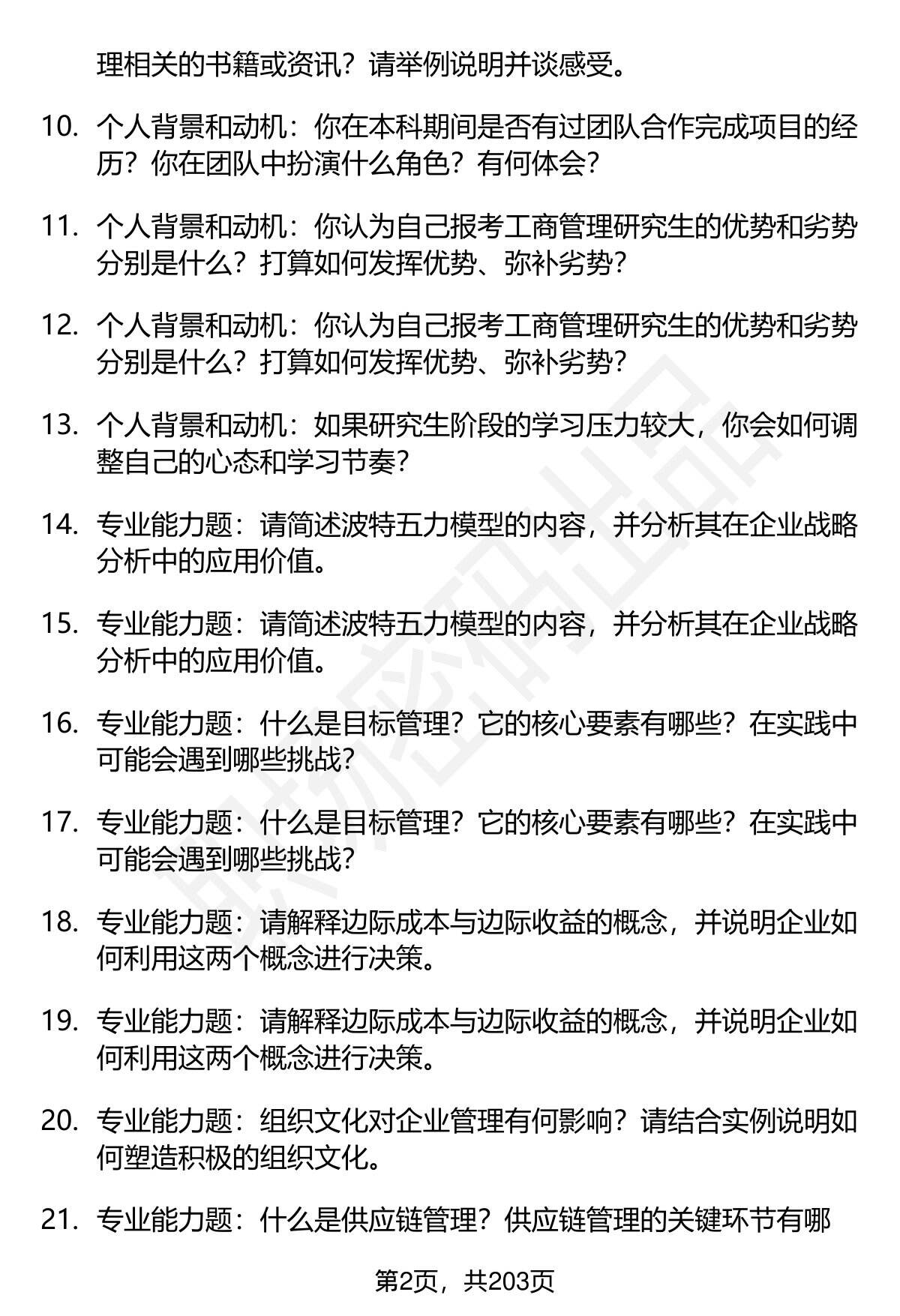 理相关的书籍或资讯？请举例说明并谈感受。

10. 个人背景和动机：你在本科期间是否有过团队合作完成项目的经历？你在团队中扮演什么角色？有何体会？

11. 个人背景和动机：你认为自己报考工商管理研究生的优势和劣势分别是什么？打算如何发挥优势、弥补劣势？

12. 个人背景和动机：你认为自己报考工商管理研究生的优势和劣势分别是什么？打算如何发挥优势、弥补劣势？

13. 个人背景和动机：如果研究生阶段的学习压力较大，你会如何调整自己的心态和学习节奏？

14. 专业能力题：请简述波特五力模型的内容，并分析其在企业战略分析中的应用价值。

15. 专业能力题：请简述波特五力模型的内容，并分析其在企业战略分析中的应用价值。

16. 专业能力题：什么是目标管理？它的核心要素有哪些？在实践中可能会遇到哪些挑战？

17. 专业能力题：什么是目标管理？它的核心要素有哪些？在实践中可能会遇到哪些挑战？

18. 专业能力题：请解释边际成本与边际收益的概念，并说明企业如何利用这两个概念进行决策。

19. 专业能力题：请解释边际成本与边际收益的概念，并说明企业如何利用这两个概念进行决策。

20. 专业能力题：组织文化对企业管理有何影响？请结合实例说明如何塑造积极的组织文化。

21. 专业能力题：什么是供应链管理？供应链管理的关键环节有哪

第2页，共203页